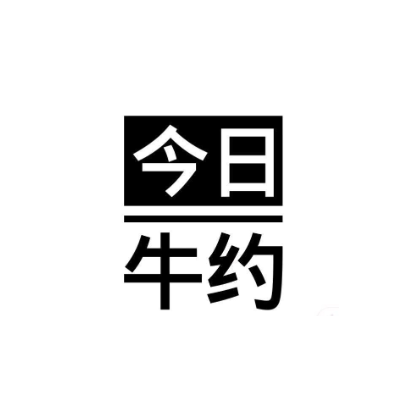 今日

牛约